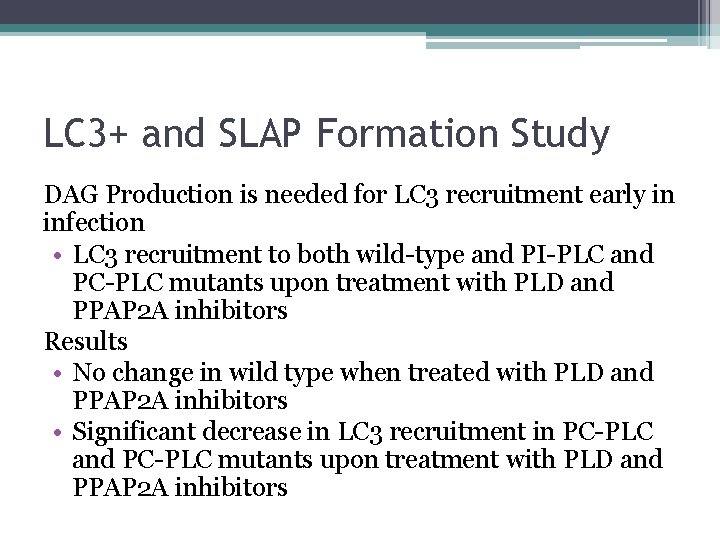 LC3+ and SLAP Formation Study

DAG Production is needed for LC3 recruitment early in infection

• LC3 recruitment to both wild-type and PI-PLC and PC-PLC mutants upon treatment with PLD and PPAP2A inhibitors

Results

• No change in wild type when treated with PLD and PPAP2A inhibitors
• Significant decrease in LC3 recruitment in PC-PLC and PC-PLC mutants upon treatment with PLD and PPAP2A inhibitors